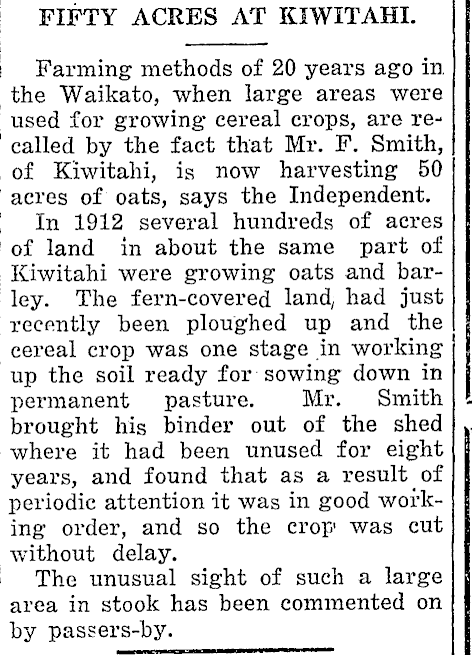 FIFTY ACRES AT KIWITAHI.

Farming methods of 20 years ago in the Waikato, when large areas were used for growing cereal crops, are recalled by the fact that Mr. F. Smith, of Kiwitahi, is now harvesting 50 acres of oats, says the Independent.

In 1912 several hundreds of acres of land in about the same part of Kiwitahi were growing oats and barley. The fern-covered land, had just recently been ploughed up and the cereal crop was one stage in working up the soil ready for sowing down in permanent pasture. Mr. Smith brought his binder out of the shed where it had been unused for eight years, and found that as a result of periodic attention it was in good working order, and so the crop was cut without delay.

The unusual sight of such a large area in stook has been commented on by passers-by.